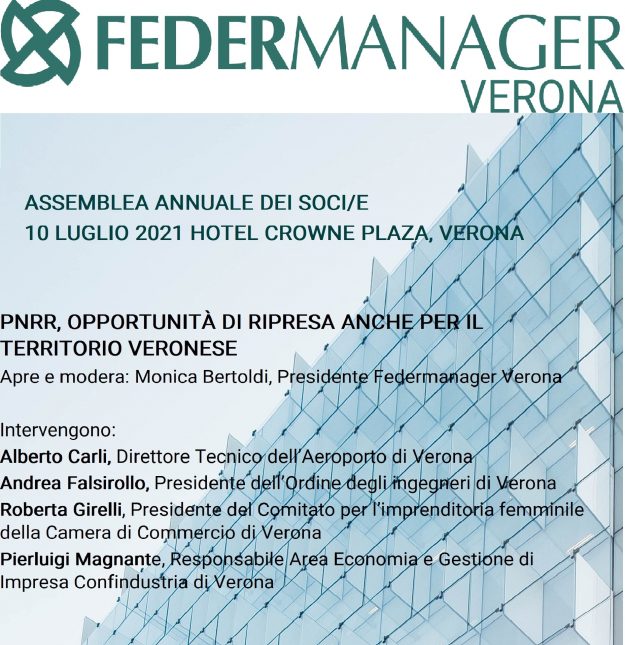 FEDERMANAGER
VERONA

ASSEMBLEA ANNUALE DEI SOCI/E
10 LUGLIO 2021 HOTEL CROWNE PLAZA, VERONA

PNRR, OPPORTUNITÀ DI RIPRESA ANCHE PER IL TERRITORIO VERONESE
Apre e modera: Monica Bertoldi, Presidente Federmanager Verona

Intervengono:
Alberto Carli, Direttore Tecnico dell'Aeroporto di Verona
Andrea Falsirollo, Presidente dell'Ordine degli ingegneri di Verona
Roberta Girelli, Presidente del Comitato per l'imprenditoria femminile della Camera di Commercio di Verona
Pierluigi Magnante, Responsabile Area Economia e Gestione di Impresa Confindustria di Verona